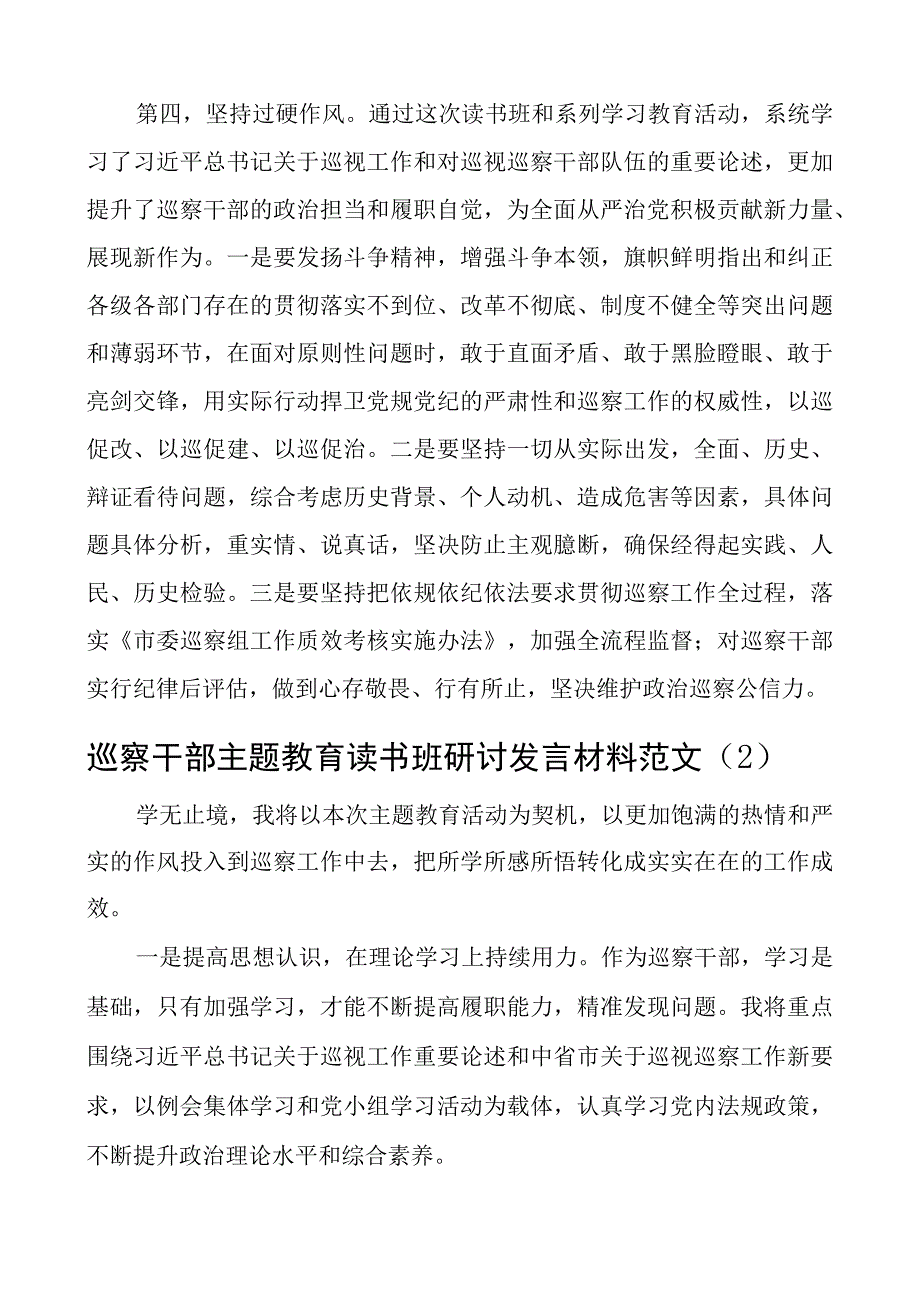 第四，坚持过硬作风。通过这次读书班和系列学习教育活动，系统学习了习近平总书记关于巡视工作和对巡视巡察干部队伍的重要论述，更加提升了巡察干部的政治担当和履职自觉，为全面从严治党积极贡献新力量、展现新作为。一是要发扬斗争精神，增强斗争本领，旗帜鲜明指出和纠正各级各部门存在的贯彻落实不到位、改革不彻底、制度不健全等突出问题和薄弱环节，在面对原则性问题时，敢于直面矛盾、敢于黑脸瞪眼、敢于亮剑交锋，用实际行动捍卫党规党纪的严肃性和巡察工作的权威性，以巡促改、以巡促建、以巡促治。二是要坚持一切从实际出发，全面、历史、辩证看待问题，综合考虑历史背景、个人动机、造成危害等因素，具体问题具体分析，重实情、说真话，坚决防止主观臆断，确保经得起实践、人民、历史检验。三是要坚持把依规依纪依法要求贯彻巡察工作全过程，落实《市委巡察组工作质效考核实施办法》，加强全流程监督；对巡察干部实行纪律后评估，做到心存敬畏、行有所止，坚决维护政治巡察公信力。

巡察干部主题教育读书班研讨发言材料范文（2）

学无止境，我将以本次主题教育活动为契机，以更加饱满的热情和严实的作风投入到巡察工作中去，把所学所感所悟转化成实实在在的工作成效。

一是提高思想认识，在理论学习上持续用力。作为巡察干部，学习是基础，只有加强学习，才能不断提高履职能力，精准发现问题。我将重点围绕习近平总书记关于巡视工作重要论述和中省市关于巡视巡察工作新要求，以例会集体学习和党小组学习活动为载体，认真学习党内法规政策，不断提升政治理论水平和综合素养。